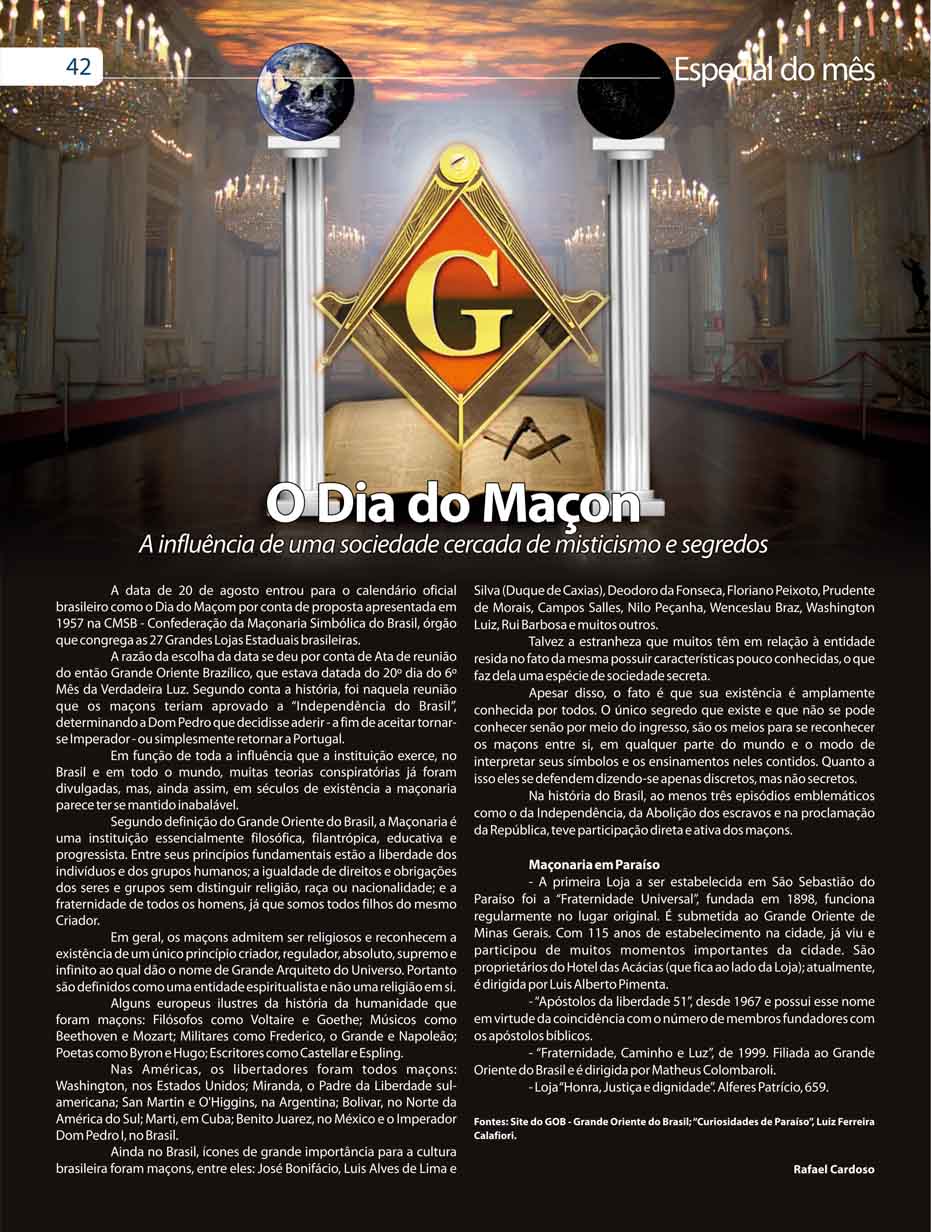 42

Especial do mês

G

O Dia do Maçon

A influência de uma sociedade cercada de misticismo e segredos

A data de 20 de agosto entrou para o calendário oficial brasileiro como o Dia do Maçom por conta de proposta apresentada em 1957 na CMSB - Confederação da Maçonaria Simbólica do Brasil, órgão que congrega as 27 Grandes Lojas Estaduais brasileiras.

A razão da escolha da data se deu por conta de Ata de reunião do então Grande Oriente Brazílico, que estava datada do 20º dia do 6º Mês da Verdadeira Luz. Segundo conta a história, foi naquela reunião que os maçons teriam aprovado a "Independência do Brasil", determinando a Dom Pedro que decidisse aderir - a fim de aceitar tornar-se Imperador - ou simplesmente retornar a Portugal.

Em função de toda a influência que a instituição exerce, no Brasil e em todo o mundo, muitas teorias conspiratórias já foram divulgadas, mas, ainda assim, em séculos de existência a maçonaria parece ter se mantido inabalável.

Segundo definição do Grande Oriente do Brasil, a Maçonaria é uma instituição essencialmente filosófica, filantrópica, educativa e progressista. Entre seus princípios fundamentais estão a liberdade dos indivíduos e dos grupos humanos; a igualdade de direitos e obrigações dos seres e grupos sem distinguir religião, raça ou nacionalidade; e a fraternidade de todos os homens, já que somos todos filhos do mesmo Criador.

Em geral, os maçons admitem ser religiosos e reconhecem a existência de um único princípio criador, regulador, absoluto, supremo e infinito ao qual dão o nome de Grande Arquiteto do Universo. Portanto são definidos como uma entidade espiritualista e não uma religião em si.

Alguns europeus ilustres da história da humanidade que foram maçons: Filósofos como Voltaire e Goethe; Músicos como Beethoven e Mozart; Militares como Frederico, o Grande e Napoleão; Poetas como Byron e Hugo; Escritores como Castellar e Espling.

Nas Américas, os libertadores foram todos maçons: Washington, nos Estados Unidos; Miranda, o Padre da Liberdade sul-americana; San Martin e O'Higgins, na Argentina; Bolivar, no Norte da América do Sul; Marti, em Cuba; Benito Juarez, no México e o Imperador Dom Pedro I, no Brasil.

Ainda no Brasil, ícones de grande importância para a cultura brasileira foram maçons, entre eles: José Bonifácio, Luis Alves de Lima e Silva (Duque de Caxias), Deodoro da Fonseca, Floriano Peixoto, Prudente de Morais, Campos Salles, Nilo Peçanha, Wenceslau Braz, Washington Luiz, Rui Barbosa e muitos outros.

Talvez a estranheza que muitos têm em relação à entidade resida no fato da mesma possuir características pouco conhecidas, o que faz dela uma espécie de sociedade secreta.

Apesar disso, o fato é que sua existência é amplamente conhecida por todos. O único segredo que existe e que não se pode conhecer senão por meio do ingresso, são os meios para se reconhecer os maçons entre si, em qualquer parte do mundo e o modo de interpretar seus símbolos e os ensinamentos neles contidos. Quanto a isso eles se defendem dizendo-se apenas discretos, mas não secretos.

Na história do Brasil, ao menos três episódios emblemáticos como o da Independência, da Abolição dos escravos e na proclamação da República, teve participação direta e ativa dos maçons.

Maçonaria em Paraíso

- A primeira Loja a ser estabelecida em São Sebastião do Paraíso foi a "Fraternidade Universal", fundada em 1898, funciona regularmente no lugar original. É submetida ao Grande Oriente de Minas Gerais. Com 115 anos de estabelecimento na cidade, já viu e participou de muitos momentos importantes da cidade. São proprietários do Hotel das Acácias (que fica ao lado da Loja); atualmente, é dirigida por Luis Alberto Pimenta.

- "Apóstolos da liberdade 51", desde 1967 e possui esse nome em virtude da coincidência com o número de membros fundadores com os apóstolos bíblicos.

- "Fraternidade, Caminho e Luz", de 1999. Filiada ao Grande Oriente do Brasil e é dirigida por Matheus Colombaroli.

- Loja "Honra, Justiça e dignidade". Alferes Patrício, 659.

Fontes: Site do GOB - Grande Oriente do Brasil; "Curiosidades de Paraíso", Luiz Ferreira Calafiori.

Rafael Cardoso